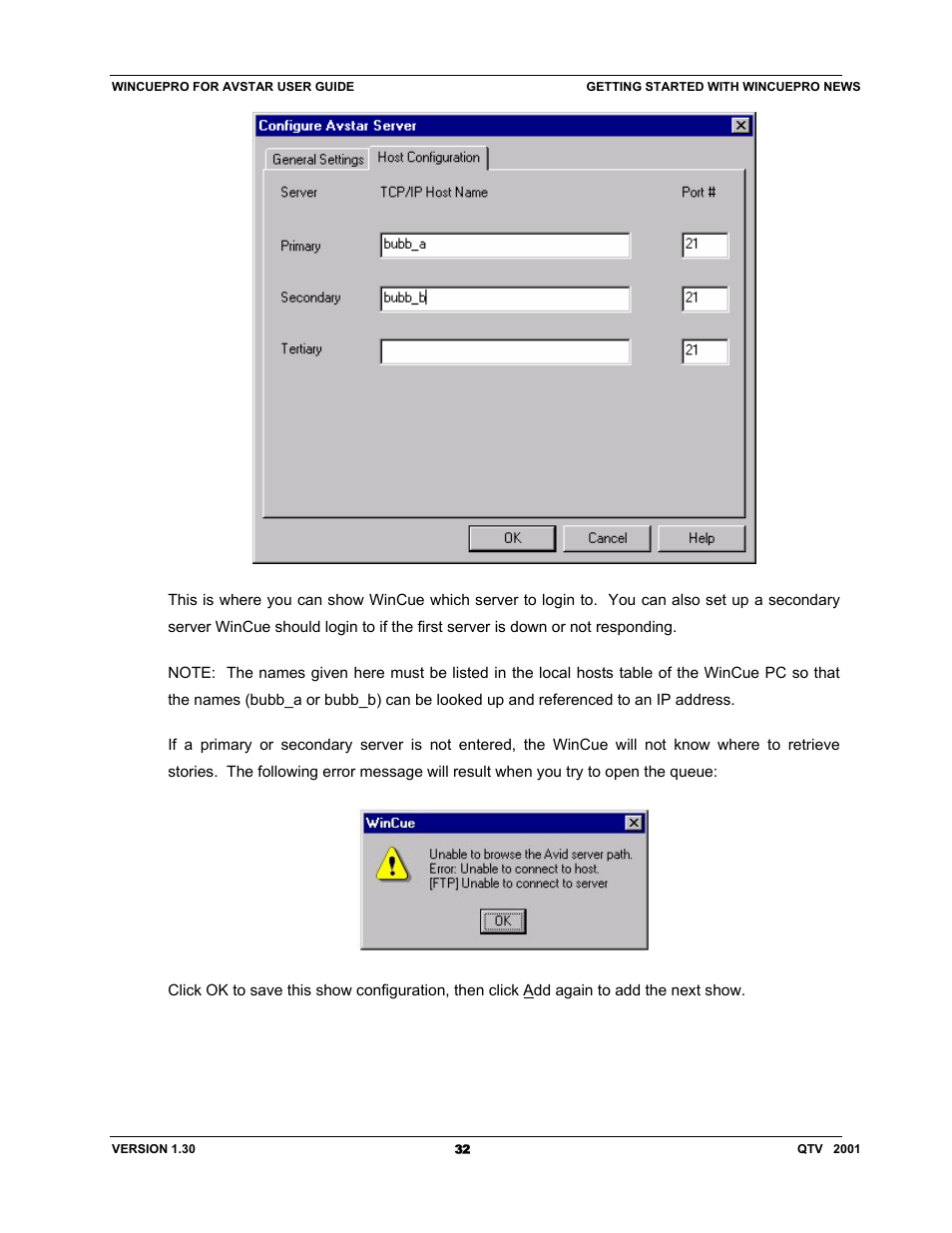 WINCUEPRO FOR AVSTAR USER GUIDE

GETTING STARTED WITH WINCUEPRO NEWS

Configure Avstar Server

General Settings

Host Configuration

Server

TCP/IP Host Name

Port #

Primary

bubb_a

21

Secondary

bubb_b

21

Tertiary

21

OK

Cancel

Help

This is where you can show WinCue which server to login to. You can also set up a secondary server WinCue should login to if the first server is down or not responding.

NOTE: The names given here must be listed in the local hosts table of the WinCue PC so that the names (bubb_a or bubb_b) can be looked up and referenced to an IP address.

If a primary or secondary server is not entered, the WinCue will not know where to retrieve stories. The following error message will result when you try to open the queue:

WinCue

Unable to browse the Avid server path.
Error: Unable to connect to host.
[FTP] Unable to connect to server

OK

Click OK to save this show configuration, then click Add again to add the next show.

VERSION 1.30

32

QTV 2001